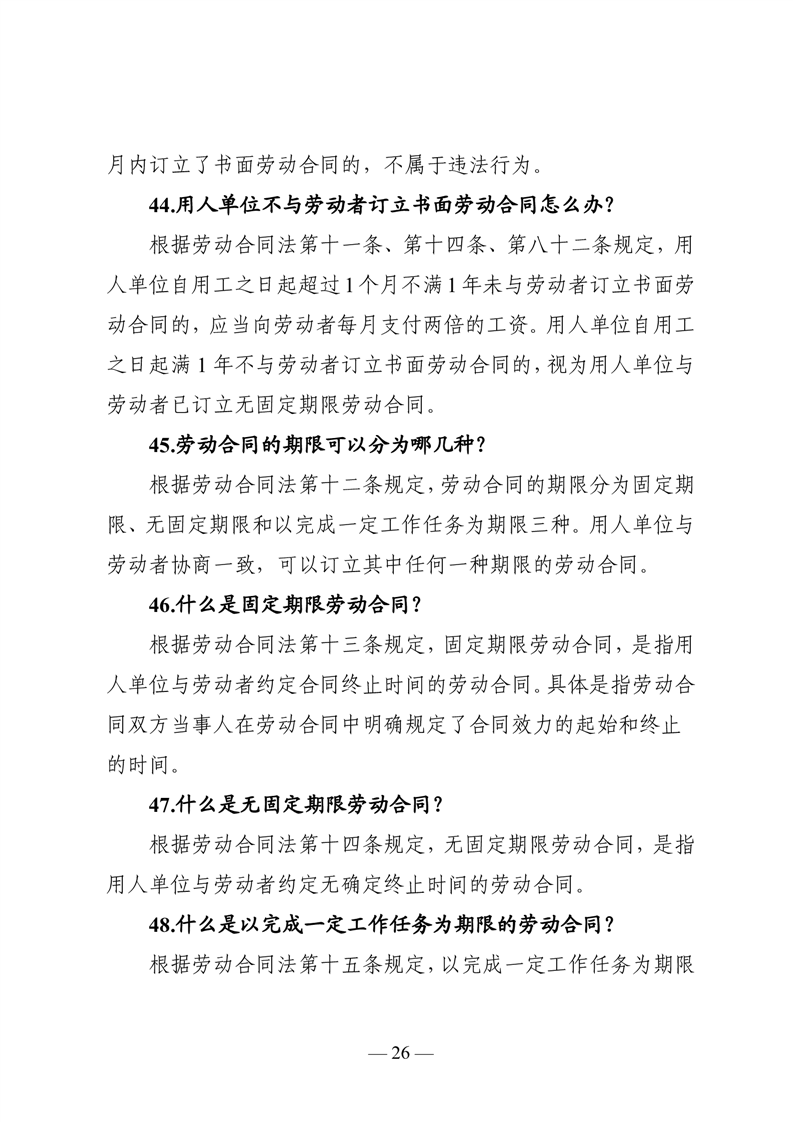 月内订立了书面劳动合同的，不属于违法行为。

44.用人单位不与劳动者订立书面劳动合同怎么办？

根据劳动合同法第十一条、第十四条、第八十二条规定，用人单位自用工之日起超过1个月不满1年未与劳动者订立书面劳动合同的，应当向劳动者每月支付两倍的工资。用人单位自用工之日起满1年不与劳动者订立书面劳动合同的，视为用人单位与劳动者已订立无固定期限劳动合同。

45.劳动合同的期限可以分为哪几种？

根据劳动合同法第十二条规定，劳动合同的期限分为固定期限、无固定期限和以完成一定工作任务为期限三种。用人单位与劳动者协商一致，可以订立其中任何一种期限的劳动合同。

46.什么是固定期限劳动合同？

根据劳动合同法第十三条规定，固定期限劳动合同，是指用人单位与劳动者约定合同终止时间的劳动合同。具体是指劳动合同双方当事人在劳动合同中明确规定了合同效力的起始和终止的时间。

47.什么是无固定期限劳动合同？

根据劳动合同法第十四条规定，无固定期限劳动合同，是指用人单位与劳动者约定无确定终止时间的劳动合同。

48.什么是以完成一定工作任务为期限的劳动合同？

根据劳动合同法第十五条规定，以完成一定工作任务为期限

— 26 —